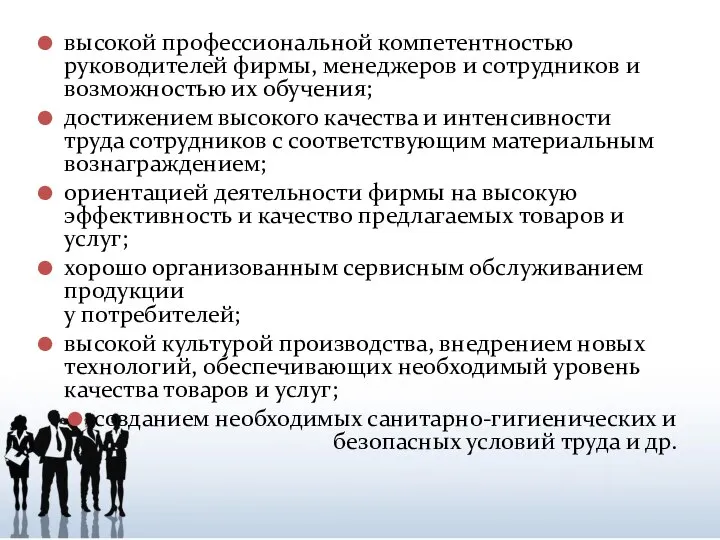 высокой профессиональной компетентностью руководителей фирмы, менеджеров и сотрудников и возможностью их обучения;

достижением высокого качества и интенсивности труда сотрудников с соответствующим материальным вознаграждением;

ориентацией деятельности фирмы на высокую эффективность и качество предлагаемых товаров и услуг;

хорошо организованным сервисным обслуживанием продукции
у потребителей;

высокой культурой производства, внедрением новых технологий, обеспечивающих необходимый уровень качества товаров и услуг;

созданием необходимых санитарно-гигиенических и безопасных условий труда и др.